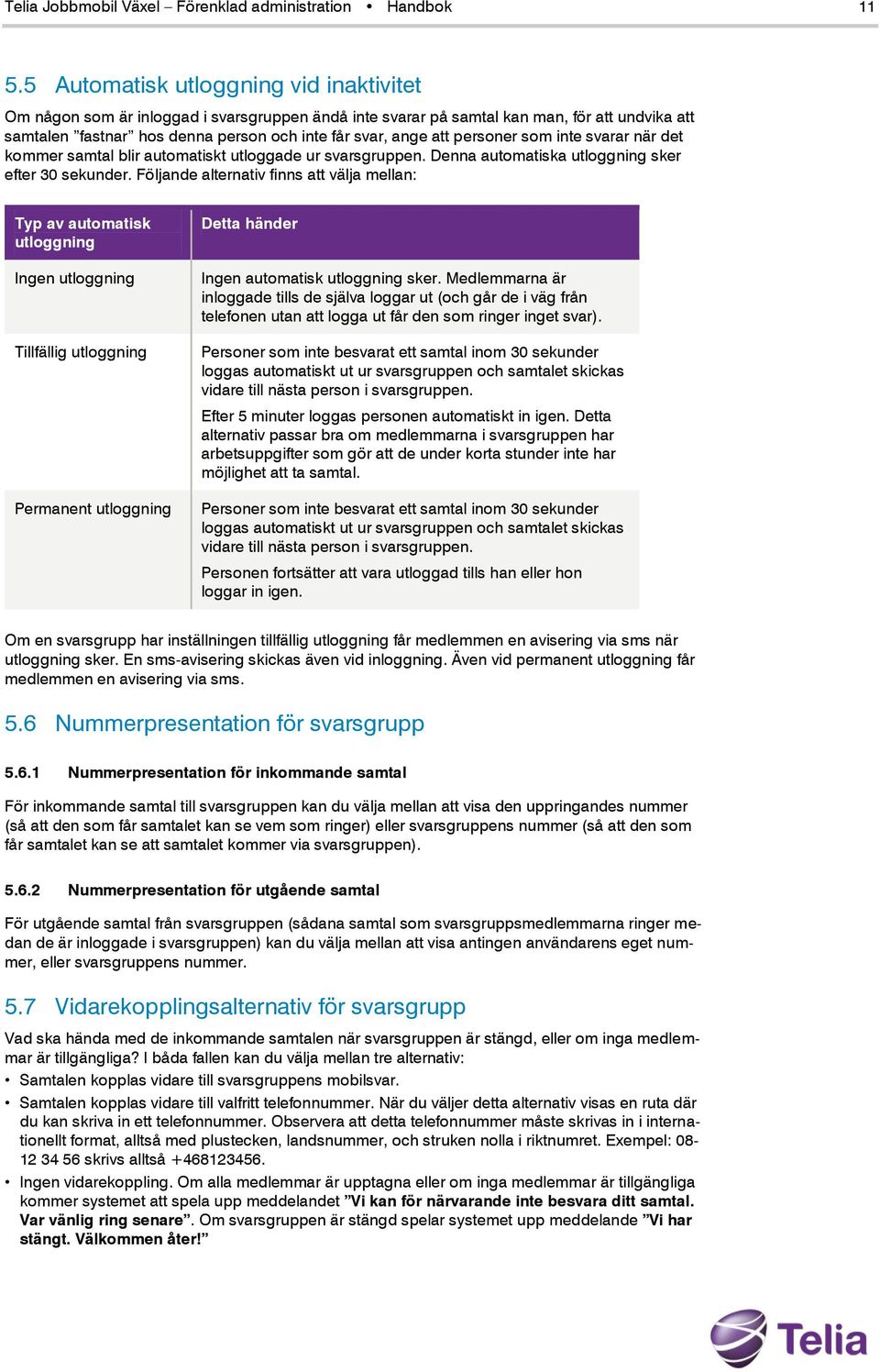 Telia Jobbmobil Växel – Förenklad administration • Handbok 11

5.5 Automatisk utloggning vid inaktivitet

Om någon som är inloggad i svarsgruppen ändå inte svarar på samtal kan man, för att undvika att samtalen ”fastnar” hos denna person och inte får svar, ange att personer som inte svarar när det kommer samtal blir automatiskt utloggade ur svarsgruppen. Denna automatiska utloggning sker efter 30 sekunder. Följande alternativ finns att välja mellan:

| Typ av automatisk utloggning | Detta händer |
|---|---|
| Ingen utloggning | Ingen automatisk utloggning sker. Medlemmarna är inloggade tills de själva loggar ut (och går de i väg från telefonen utan att logga ut får den som ringer inget svar). |
| Tillfällig utloggning | Personer som inte besvarat ett samtal inom 30 sekunder loggas automatiskt ut ur svarsgruppen och samtalet skickas vidare till nästa person i svarsgruppen. Efter 5 minuter loggas personen automatiskt in igen. Detta alternativ passar bra om medlemmarna i svarsgruppen har arbetsuppgifter som gör att de under korta stunder inte har möjlighet att ta samtal. |
| Permanent utloggning | Personer som inte besvarat ett samtal inom 30 sekunder loggas automatiskt ut ur svarsgruppen och samtalet skickas vidare till nästa person i svarsgruppen. Personen fortsätter att vara utloggad tills han eller hon loggar in igen. |

Om en svarsgrupp har inställningen tillfällig utloggning får medlemmen en avisering via sms när utloggning sker. En sms-avisering skickas även vid inloggning. Även vid permanent utloggning får medlemmen en avisering via sms.

5.6 Nummerpresentation för svarsgrupp

5.6.1 Nummerpresentation för inkommande samtal

För inkommande samtal till svarsgruppen kan du välja mellan att visa den uppringandes nummer (så att den som får samtalet kan se vem som ringer) eller svarsgruppens nummer (så att den som får samtalet kan se att samtalet kommer via svarsgruppen).

5.6.2 Nummerpresentation för utgående samtal

För utgående samtal från svarsgruppen (sådana samtal som svarsgruppsmedlemmarna ringer medan de är inloggade i svarsgruppen) kan du välja mellan att visa antingen användarens eget nummer, eller svarsgruppens nummer.

5.7 Vidarekopplingsalternativ för svarsgrupp

Vad ska hända med de inkommande samtalen när svarsgruppen är stängd, eller om inga medlemmar är tillgängliga? I båda fallen kan du välja mellan tre alternativ:
• Samtalen kopplas vidare till svarsgruppens mobilsvar.
• Samtalen kopplas vidare till valfritt telefonnummer. När du väljer detta alternativ visas en ruta där du kan skriva in ett telefonnummer. Observera att detta telefonnummer måste skrivas in i internationellt format, alltså med plustecken, landsnummer, och struken nolla i riktnumret. Exempel: 08-12 34 56 skrivs alltså +468123456.
• Ingen vidarekoppling. Om alla medlemmar är upptagna eller om inga medlemmar är tillgängliga kommer systemet att spela upp meddelandet ”Vi kan för närvarande inte besvara ditt samtal. Var vänlig ring senare”. Om svarsgruppen är stängd spelar systemet upp meddelande ”Vi har stängt. Välkommen åter!”

Telia